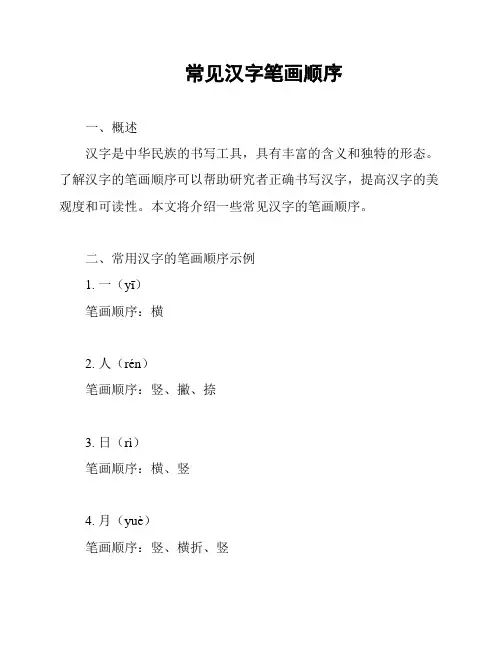 常见汉字笔画顺序

一、概述

汉字是中华民族的书写工具，具有丰富的含义和独特的形态。了解汉字的笔画顺序可以帮助研究者正确书写汉字，提高汉字的美观度和可读性。本文将介绍一些常见汉字的笔画顺序。

二、常用汉字的笔画顺序示例

1. 一（yī）

笔画顺序：横

2. 人（rén）

笔画顺序：竖、撇、捺

3. 日（rì）

笔画顺序：横、竖

4. 月（yuè）

笔画顺序：竖、横折、竖